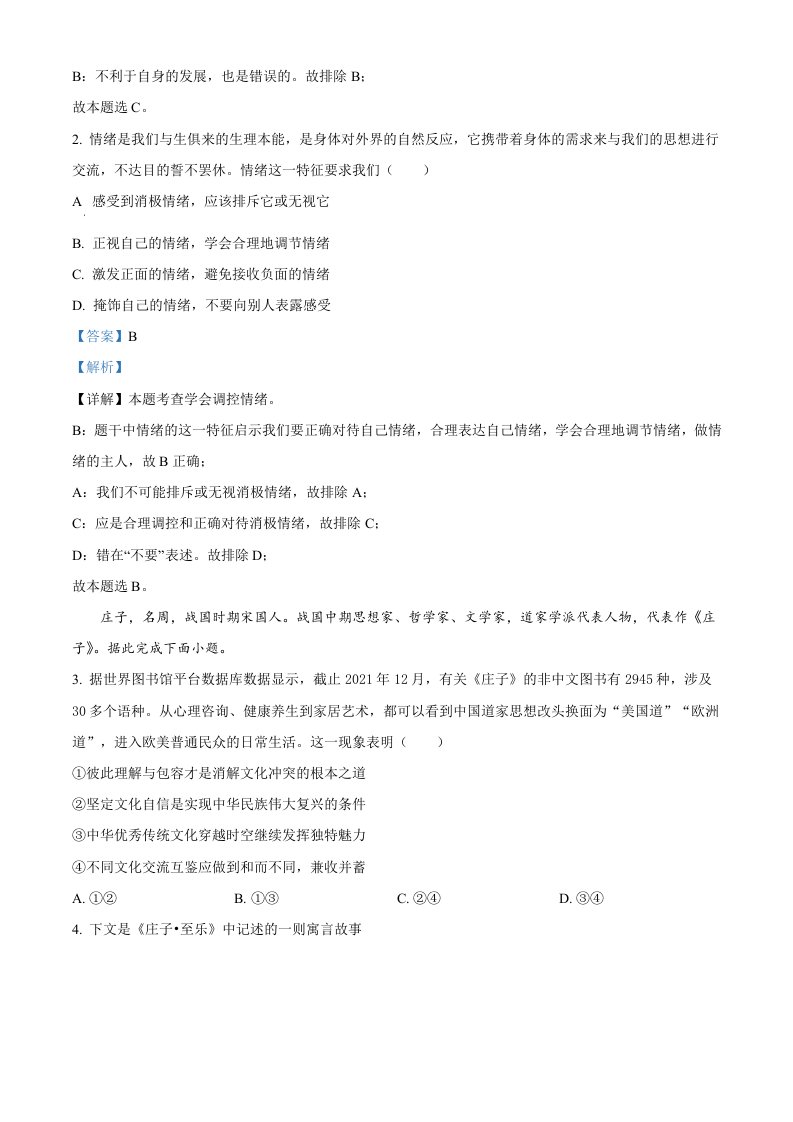 B：不利于自身的发展，也是错误的。故排除 B；

故本题选 C。

2. 情绪是我们与生俱来的生理本能，是身体对外界的自然反应，它携带着身体的需求来与我们的思想进行交流，不达目的誓不罢休。情绪这一特征要求我们（　　）

A　感受到消极情绪，应该排斥它或无视它

B. 正视自己的情绪，学会合理地调节情绪

C. 激发正面的情绪，避免接收负面的情绪

D. 掩饰自己的情绪，不要向别人表露感受

【答案】B

【解析】

【详解】本题考查学会调控情绪。

B：题干中情绪的这一特征启示我们要正确对待自己情绪，合理表达自己情绪，学会合理地调节情绪，做情绪的主人，故 B 正确；

A：我们不可能排斥或无视消极情绪，故排除 A；

C：应是合理调控和正确对待消极情绪，故排除 C；

D：错在“不要”表述。故排除 D；

故本题选 B。

庄子，名周，战国时期宋国人。战国中期思想家、哲学家、文学家，道家学派代表人物，代表作《庄子》。据此完成下面小题。

3. 据世界图书馆平台数据库数据显示，截止 2021 年 12 月，有关《庄子》的非中文图书有 2945 种，涉及 30 多个语种。从心理咨询、健康养生到家居艺术，都可以看到中国道家思想改头换面为“美国道”“欧洲道”，进入欧美普通民众的日常生活。这一现象表明（　　）

①彼此理解与包容才是消解文化冲突的根本之道

②坚定文化自信是实现中华民族伟大复兴的条件

③中华优秀传统文化穿越时空继续发挥独特魅力

④不同文化交流互鉴应做到和而不同，兼收并蓄

A. ①②　　B. ①③　　C. ②④　　D. ③④

4. 下文是《庄子•至乐》中记述的一则寓言故事